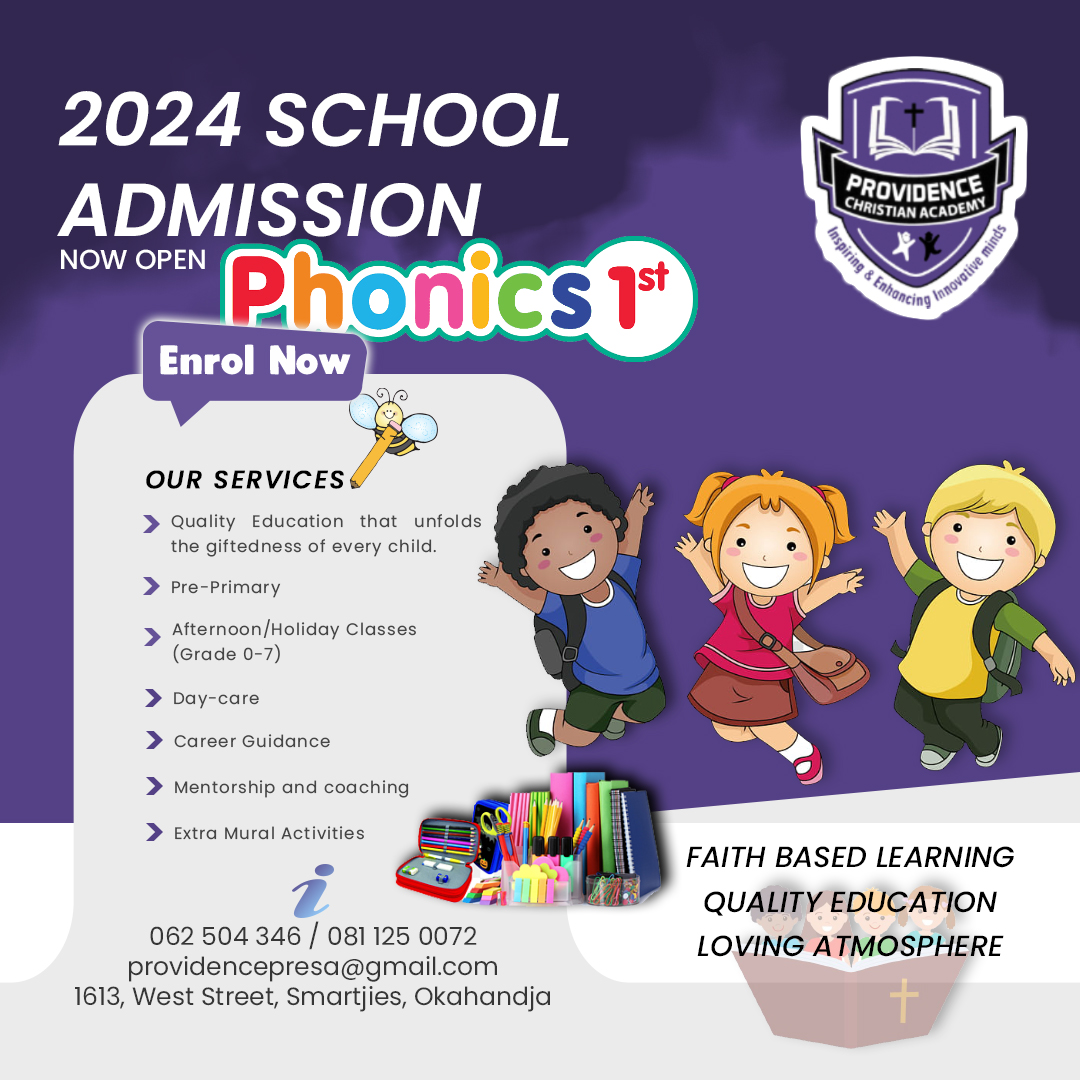 2024 SCHOOL ADMISSION
NOW OPEN

Phonics 1st

PROVIDENCE CHRISTIAN ACADEMY
Inspiring & Enhancing Innovative minds

Enrol Now

OUR SERVICES

Quality Education that unfolds the giftedness of every child.

Pre-Primary

Afternoon/Holiday Classes (Grade 0-7)

Day-care

Career Guidance

Mentorship and coaching

Extra Mural Activities

i

062 504 346 / 081 125 0072
providencepresa@gmail.com
1613, West Street, Smartjies, Okahandja

FAITH BASED LEARNING
QUALITY EDUCATION
LOVING ATMOSPHERE